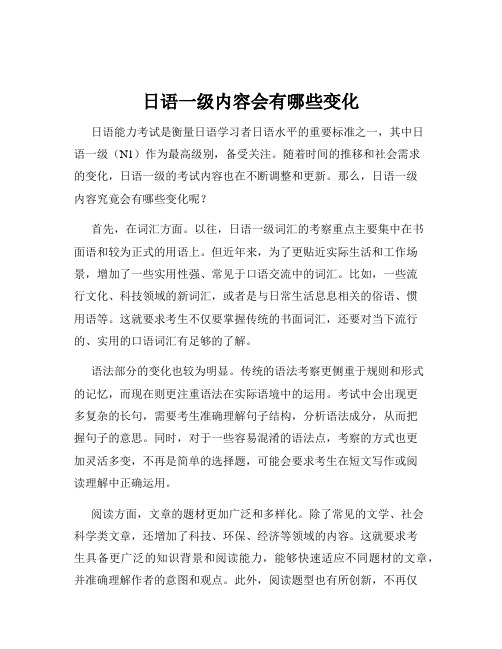 日语一级内容会有哪些变化

日语能力考试是衡量日语学习者日语水平的重要标准之一，其中日语一级（N1）作为最高级别，备受关注。随着时间的推移和社会需求的变化，日语一级的考试内容也在不断调整和更新。那么，日语一级内容究竟会有哪些变化呢？

首先，在词汇方面。以往，日语一级词汇的考察重点主要集中在书面语和较为正式的用语上。但近年来，为了更贴近实际生活和工作场景，增加了一些实用性强、常见于口语交流中的词汇。比如，一些流行文化、科技领域的新词汇，或者是与日常生活息息相关的俗语、惯用语等。这就要求考生不仅要掌握传统的书面词汇，还要对当下流行的、实用的口语词汇有足够的了解。

语法部分的变化也较为明显。传统的语法考察更侧重于规则和形式的记忆，而现在则更注重语法在实际语境中的运用。考试中会出现更多复杂的长句，需要考生准确理解句子结构，分析语法成分，从而把握句子的意思。同时，对于一些容易混淆的语法点，考察的方式也更加灵活多变，不再是简单的选择题，可能会要求考生在短文写作或阅读理解中正确运用。

阅读方面，文章的题材更加广泛和多样化。除了常见的文学、社会科学类文章，还增加了科技、环保、经济等领域的内容。这就要求考生具备更广泛的知识背景和阅读能力，能够快速适应不同题材的文章，并准确理解作者的意图和观点。此外，阅读题型也有所创新，不再仅